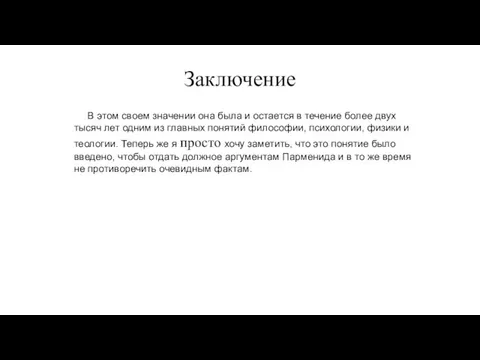 Заключение

В этом своем значении она была и остается в течение более двух тысяч лет одним из главных понятий философии, психологии, физики и теологии. Теперь же я просто хочу заметить, что это понятие было введено, чтобы отдать должное аргументам Парменида и в то же время не противоречить очевидным фактам.